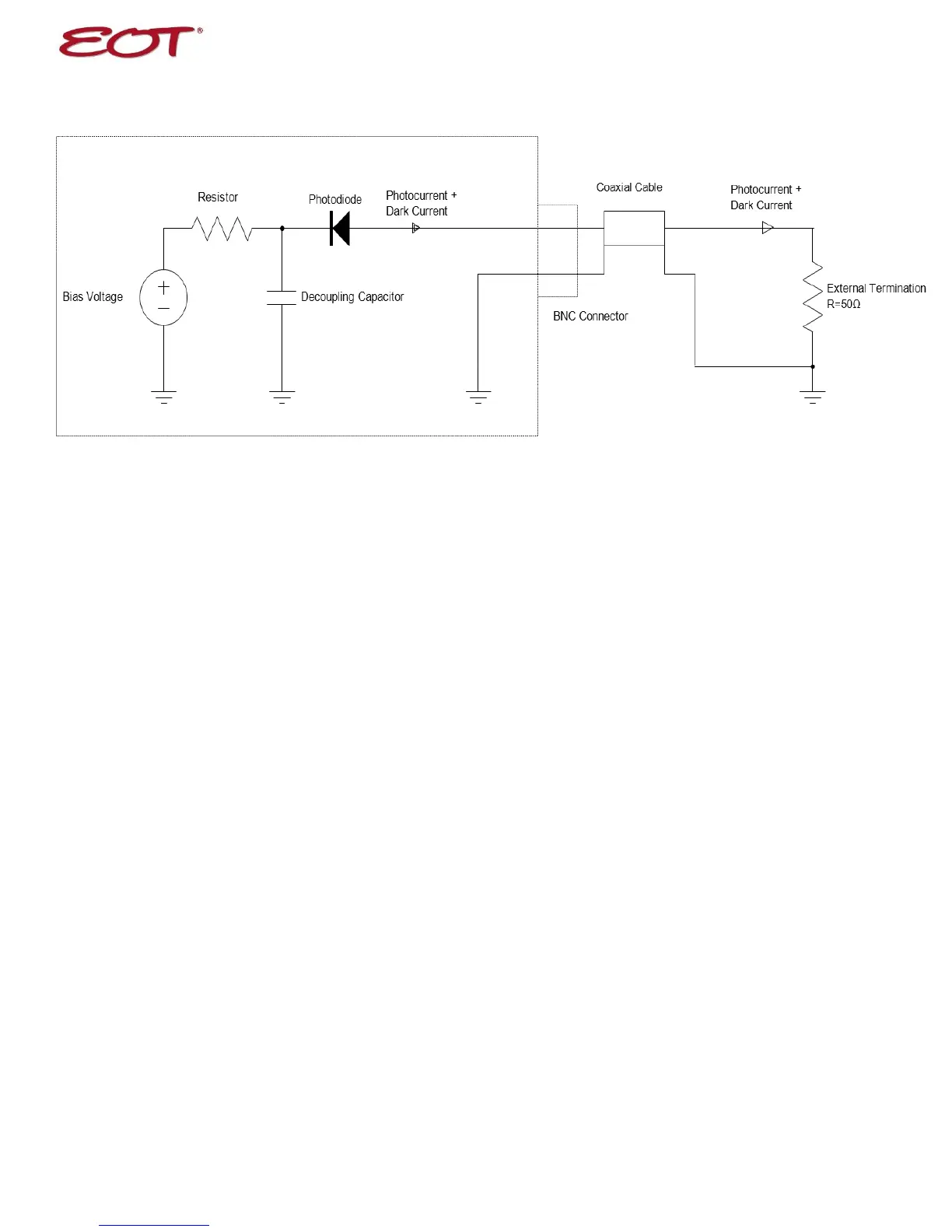 EOT®

Resistor

Photodiode

Photocurrent + Dark Current

Coaxial Cable

Photocurrent + Dark Current

Bias Voltage

+

−

Decoupling Capacitor

BNC Connector

External Termination R=50Ω